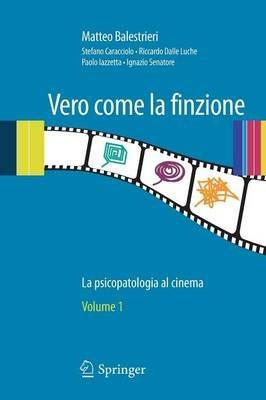 Matteo Balestrieri

Stefano Caracciolo • Riccardo Dalle Luche
Paolo Iazzetta • Ignazio Senatore

Vero come la finzione

La psicopatologia al cinema

Volume 1

Springer